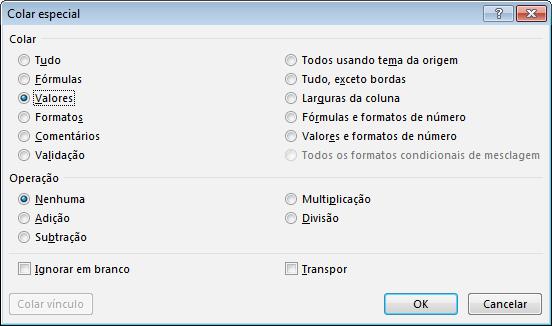 Colar especial

?

Colar

Tudo

Fórmulas

Valores

Formatos

Comentários

Validação

Todos usando tema da origem

Tudo, exceto bordas

Larguras da coluna

Fórmulas e formatos de número

Valores e formatos de número

Todos os formatos condicionais de mesclagem

Operação

Nenhuma

Adição

Subtração

Multiplicação

Divisão

Ignorar em branco

Transpor

Colar vínculo

OK

Cancelar